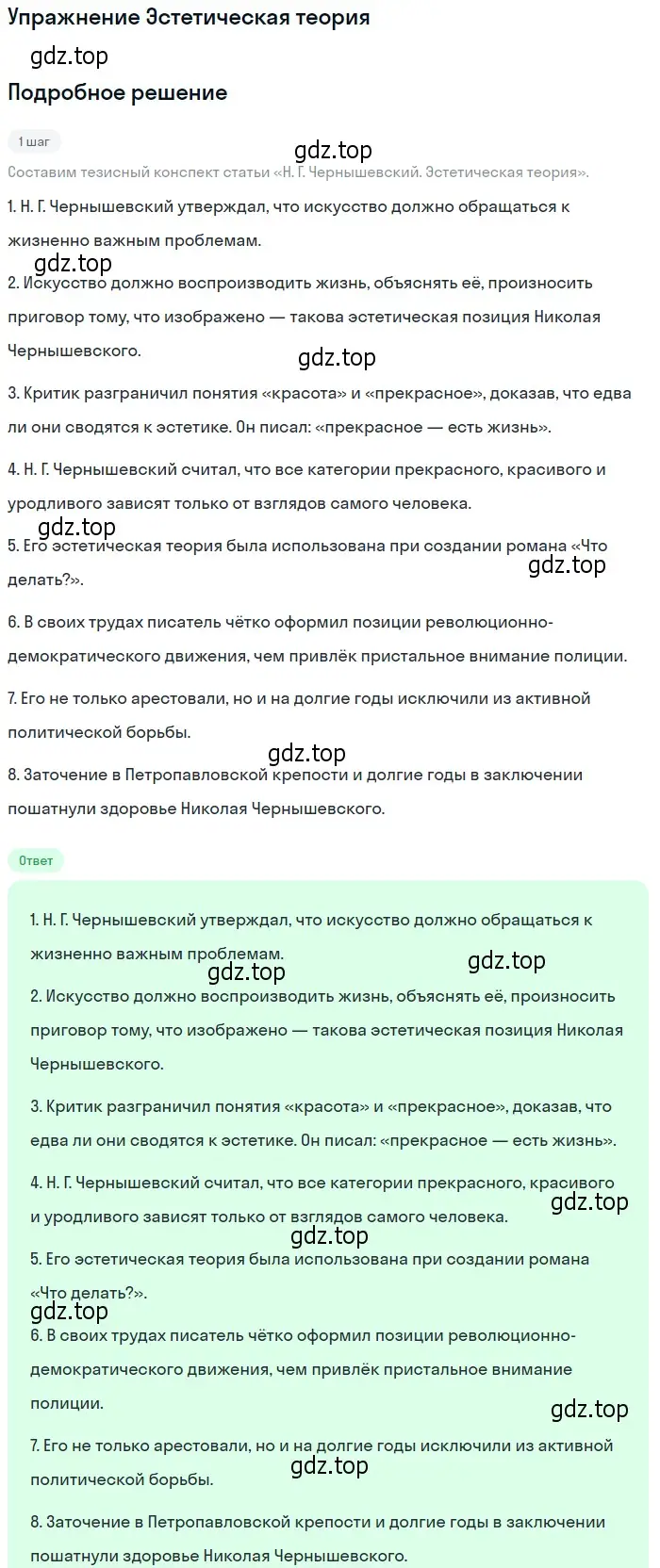 Упражнение Эстетическая теория

gdz.top

Подробное решение

1 шаг

gdz.top

Составим тезисный конспект статьи «Н. Г. Чернышевский. Эстетическая теория».

1. Н. Г. Чернышевский утверждал, что искусство должно обращаться к жизненно важным проблемам.

gdz.top

2. Искусство должно воспроизводить жизнь, объяснять её, произносить приговор тому, что изображено — такова эстетическая позиция Николая Чернышевского.

gdz.top

3. Критик разграничил понятия «красота» и «прекрасное», доказав, что едва ли они сводятся к эстетике. Он писал: «прекрасное — есть жизнь».

4. Н. Г. Чернышевский считал, что все категории прекрасного, красивого и уродливого зависят только от взглядов самого человека.

gdz.top

5. Его эстетическая теория была использована при создании романа «Что делать?».

gdz.top

6. В своих трудах писатель чётко оформил позиции революционно-демократического движения, чем привлёк пристальное внимание полиции.

7. Его не только арестовали, но и на долгие годы исключили из активной политической борьбы.

gdz.top

8. Заточение в Петропавловской крепости и долгие годы в заключении пошатнули здоровье Николая Чернышевского.

Ответ

1. Н. Г. Чернышевский утверждал, что искусство должно обращаться к жизненно важным проблемам.

gdz.top

gdz.top

2. Искусство должно воспроизводить жизнь, объяснять её, произносить приговор тому, что изображено — такова эстетическая позиция Николая Чернышевского.

3. Критик разграничил понятия «красота» и «прекрасное», доказав, что едва ли они сводятся к эстетике. Он писал: «прекрасное — есть жизнь».

4. Н. Г. Чернышевский считал, что все категории прекрасного, красивого и уродливого зависят только от взглядов самого человека.

gdz.top

gdz.top

5. Его эстетическая теория была использована при создании романа «Что делать?».

gdz.top

6. В своих трудах писатель чётко оформил позиции революционно-демократического движения, чем привлёк пристальное внимание полиции.

gdz.top

7. Его не только арестовали, но и на долгие годы исключили из активной политической борьбы.

gdz.top

8. Заточение в Петропавловской крепости и долгие годы в заключении пошатнули здоровье Николая Чернышевского.